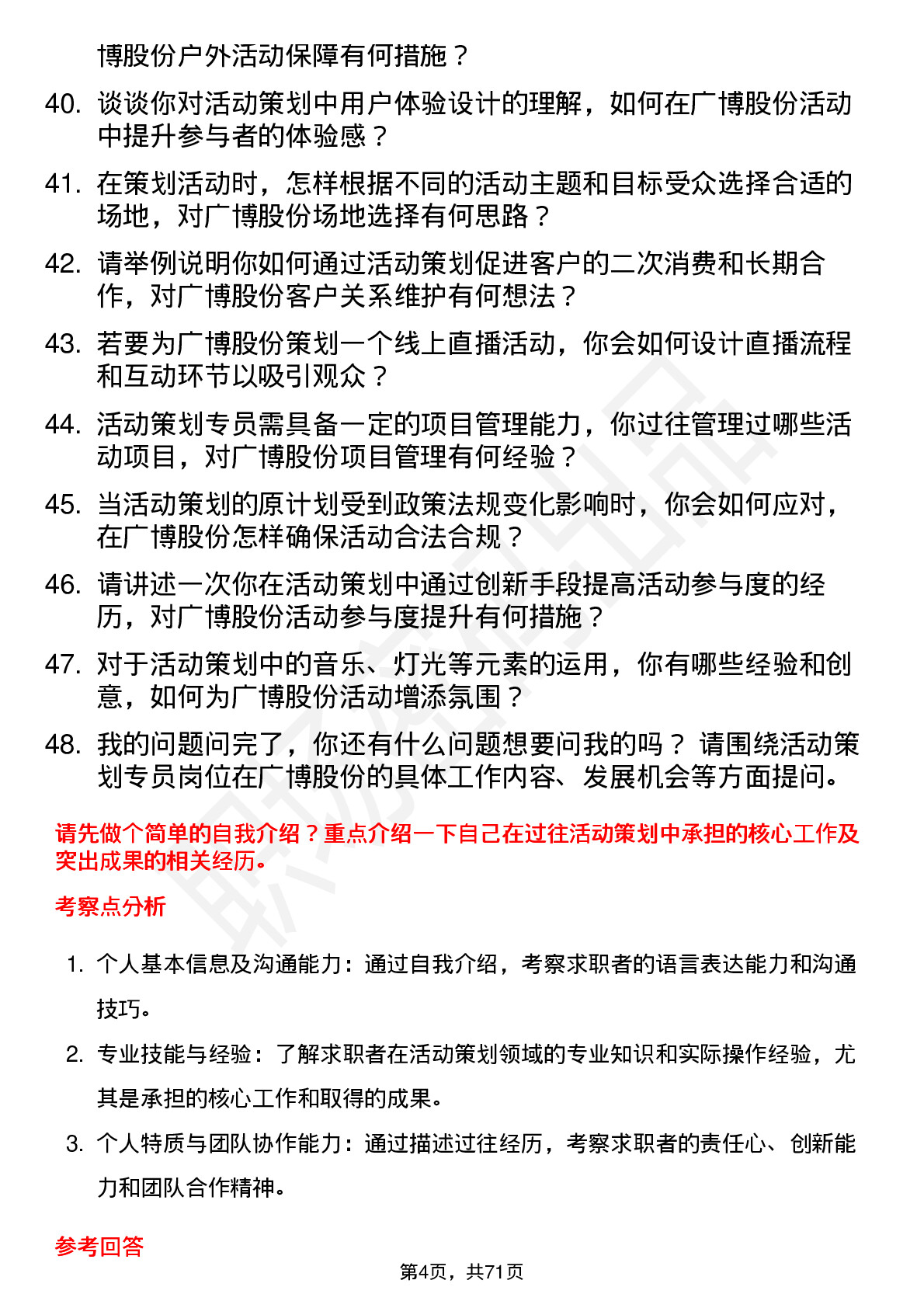 博股份户外活动保障有何措施？

40. 谈谈你对活动策划中用户体验设计的理解，如何在广博股份活动中提升参与者的体验感？

41. 在策划活动时，怎样根据不同的活动主题和目标受众选择合适的场地，对广博股份场地选择有何思路？

42. 请举例说明你如何通过活动策划促进客户的二次消费和长期合作，对广博股份客户关系维护有何想法？

43. 若要为广博股份策划一个线上直播活动，你会如何设计直播流程和互动环节以吸引观众？

44. 活动策划专员需具备一定的项目管理能力，你过往管理过哪些活动项目，对广博股份项目管理有何经验？

45. 当活动策划的原计划受到政策法规变化影响时，你会如何应对，在广博股份怎样确保活动合法合规？

46. 请讲述一次你在活动策划中通过创新手段提高活动参与度的经历，对广博股份活动参与度提升有何措施？

47. 对于活动策划中的音乐、灯光等元素的运用，你有哪些经验和创意，如何为广博股份活动增添氛围？

48. 我的问题问完了，你还有什么问题想要问我的吗？ 请围绕活动策划专员岗位在广博股份的具体工作内容、发展机会等方面提问。

请先做个简单的自我介绍？重点介绍一下自己在过往活动策划中承担的核心工作及突出成果的相关经历。

考察点分析

1. 个人基本信息及沟通能力：通过自我介绍，考察求职者的语言表达能力和沟通技巧。

2. 专业技能与经验：了解求职者在活动策划领域的专业知识和实际操作经验，尤其是承担的核心工作和取得的成果。

3. 个人特质与团队协作能力：通过描述过往经历，考察求职者的责任心、创新能力和团队合作精神。

参考回答

第4页，共71页